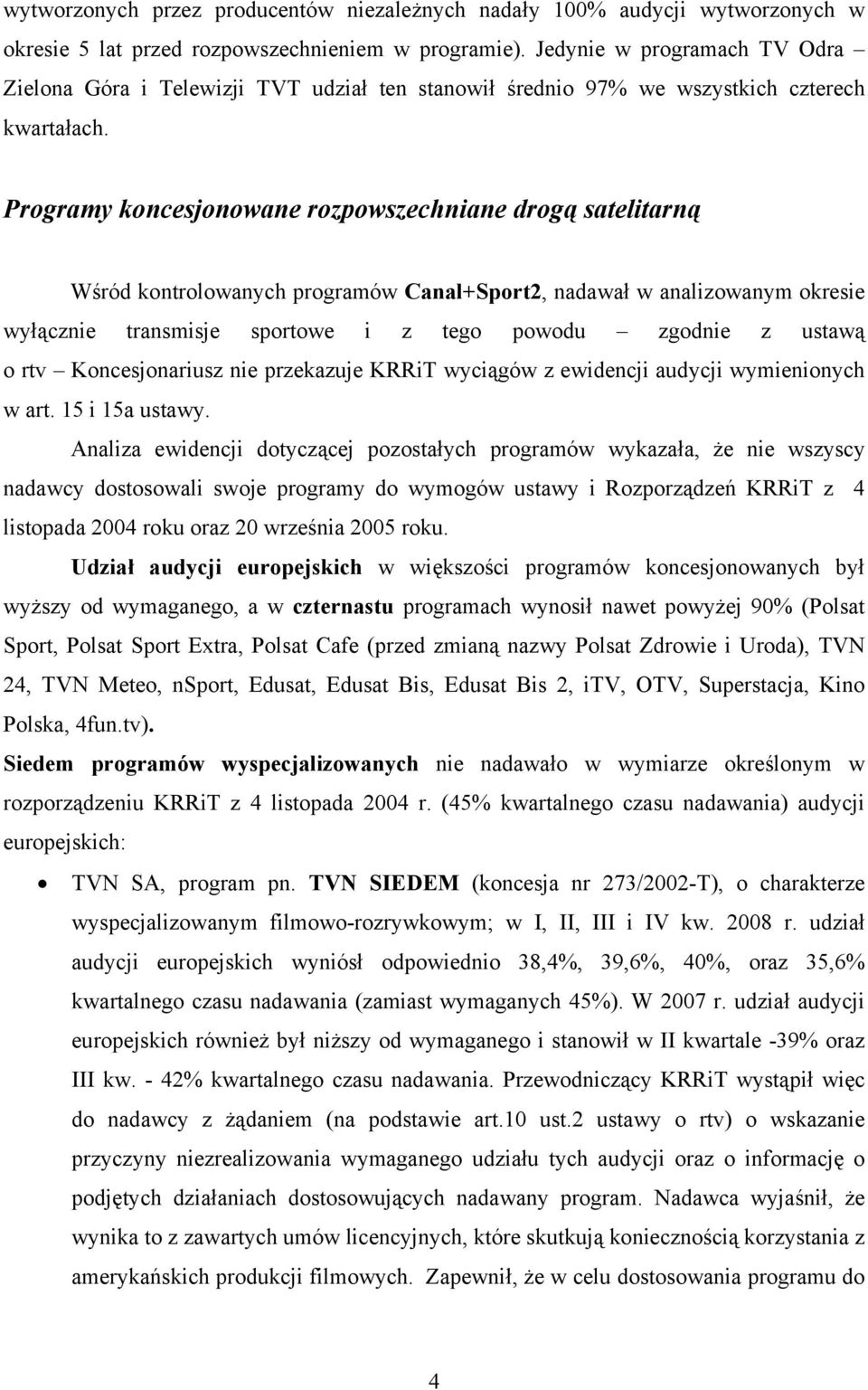 wytworzonych przez producentów niezależnych nadały 100% audycji wytworzonych w okresie 5 lat przed rozpowszechnieniem w programie). Jedynie w programach TV Odra Zielona Góra i Telewizji TVT udział ten stanowił średnio 97% we wszystkich czterech kwartałach.

Programy koncesjonowane rozpowszechniane drogą satelitarną

Wśród kontrolowanych programów Canal+Sport2, nadawał w analizowanym okresie wyłącznie transmisje sportowe i z tego powodu – zgodnie z ustawą o rtv – Koncesjonariusz nie przekazuje KRRiT wyciągów z ewidencji audycji wymienionych w art. 15 i 15a ustawy.

Analiza ewidencji dotyczącej pozostałych programów wykazała, że nie wszyscy nadawcy dostosowali swoje programy do wymogów ustawy i Rozporządzeń KRRiT z 4 listopada 2004 roku oraz 20 września 2005 roku.

Udział audycji europejskich w większości programów koncesjonowanych był wyższy od wymaganego, a w czternastu programach wynosił nawet powyżej 90% (Polsat Sport, Polsat Sport Extra, Polsat Cafe (przed zmianą nazwy Polsat Zdrowie i Uroda), TVN 24, TVN Meteo, nSport, Edusat, Edusat Bis, Edusat Bis 2, iTV, OTV, Superstacja, Kino Polska, 4fun.tv).

Siedem programów wyspecjalizowanych nie nadawało w wymiarze określonym w rozporządzeniu KRRiT z 4 listopada 2004 r. (45% kwartalnego czasu nadawania) audycji europejskich:

• TVN SA, program pn. TVN SIEDEM (koncesja nr 273/2002-T), o charakterze wyspecjalizowanym filmowo-rozrywkowym; w I, II, III i IV kw. 2008 r. udział audycji europejskich wyniósł odpowiednio 38,4%, 39,6%, 40%, oraz 35,6% kwartalnego czasu nadawania (zamiast wymaganych 45%). W 2007 r. udział audycji europejskich również był niższy od wymaganego i stanowił w II kwartale -39% oraz III kw. - 42% kwartalnego czasu nadawania. Przewodniczący KRRiT wystąpił więc do nadawcy z żądaniem (na podstawie art.10 ust.2 ustawy o rtv) o wskazanie przyczyny niezrealizowania wymaganego udziału tych audycji oraz o informację o podjętych działaniach dostosowujących nadawany program. Nadawca wyjaśnił, że wynika to z zawartych umów licencyjnych, które skutkują koniecznością korzystania z amerykańskich produkcji filmowych. Zapewnił, że w celu dostosowania programu do

4